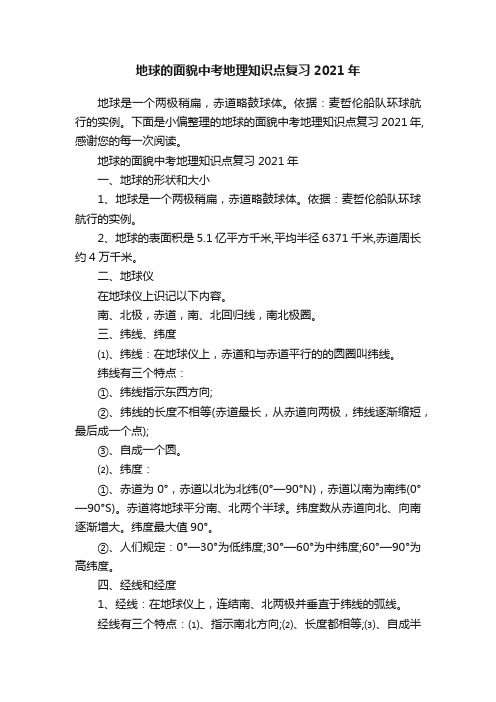 地球的面貌中考地理知识点复习 2021 年

地球是一个两极稍扁，赤道略鼓球体。依据：麦哲伦船队环球航行的实例。下面是小偏整理的地球的面貌中考地理知识点复习 2021 年,感谢您的每一次阅读。

地球的面貌中考地理知识点复习 2021 年

一、地球的形状和大小

1、地球是一个两极稍扁，赤道略鼓球体。依据：麦哲伦船队环球航行的实例。

2、地球的表面积是 5.1 亿平方千米,平均半径 6371 千米,赤道周长约 4 万千米。

二、地球仪

在地球仪上识记以下内容。

南、北极，赤道，南、北回归线，南北极圈。

三、纬线、纬度

⑴、纬线：在地球仪上，赤道和与赤道平行的的圆圈叫纬线。

纬线有三个特点：

①、纬线指示东西方向;

②、纬线的长度不相等(赤道最长，从赤道向两极，纬线逐渐缩短，最后成一个点);

③、自成一个圆。

⑵、纬度：

①、赤道为 0°，赤道以北为北纬(0°—90°N)，赤道以南为南纬(0°—90°S)。赤道将地球平分南、北两个半球。纬度数从赤道向北、向南逐渐增大。纬度最大值 90°。

②、人们规定：0°—30°为低纬度;30°—60°为中纬度;60°—90°为高纬度。

四、经线和经度

1、经线：在地球仪上，连结南、北两极并垂直于纬线的弧线。

经线有三个特点：⑴、指示南北方向;⑵、长度都相等;⑶、自成半